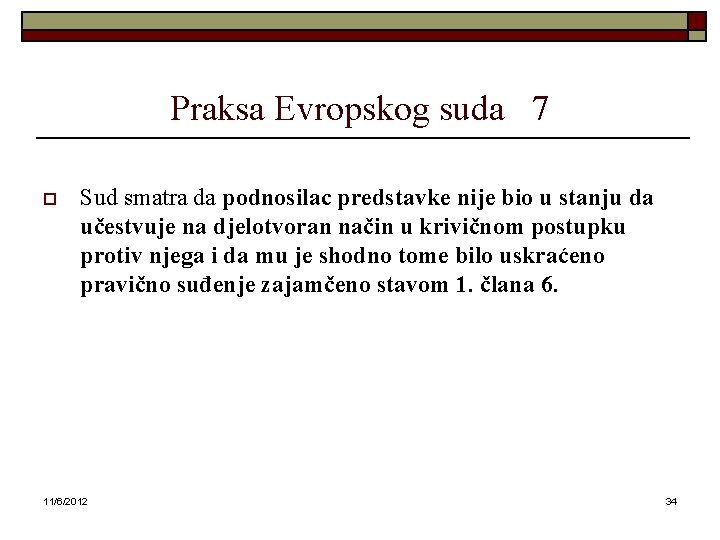 Praksa Evropskog suda 7

Sud smatra da podnosilac predstavke nije bio u stanju da učestvuje na djelotvoran način u krivičnom postupku protiv njega i da mu je shodno tome bilo uskraćeno pravično suđenje zajamčeno stavom 1. člana 6.

11/6/2012

34